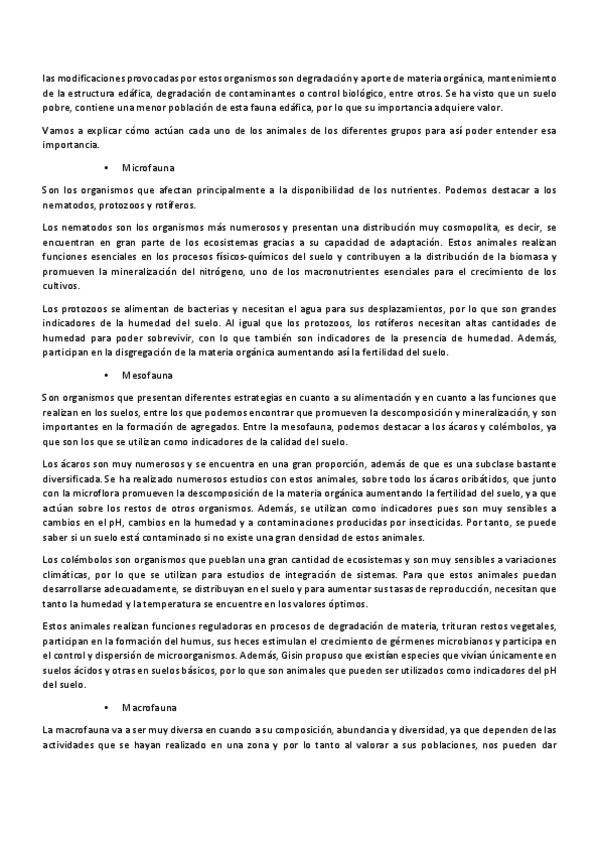 las modificaciones provocadas por estos organismos son degradación y aporte de materia orgánica, mantenimiento de la estructura edáfica, degradación de contaminantes o control biológico, entre otros. Se ha visto que un suelo pobre, contiene una menor población de esta fauna edáfica, por lo que su importancia adquiere valor.

Vamos a explicar cómo actúan cada uno de los animales de los diferentes grupos para así poder entender esa importancia.

• Microfauna

Son los organismos que afectan principalmente a la disponibilidad de los nutrientes. Podemos destacar a los nematodos, protozoos y rotíferos.

Los nematodos son los organismos más numerosos y presentan una distribución muy cosmopolita, es decir, se encuentran en gran parte de los ecosistemas gracias a su capacidad de adaptación. Estos animales realizan funciones esenciales en los procesos físicos-químicos del suelo y contribuyen a la distribución de la biomasa y promueven la mineralización del nitrógeno, uno de los macronutrientes esenciales para el crecimiento de los cultivos.

Los protozoos se alimentan de bacterias y necesitan el agua para sus desplazamientos, por lo que son grandes indicadores de la humedad del suelo. Al igual que los protozoos, los rotíferos necesitan altas cantidades de humedad para poder sobrevivir, con lo que también son indicadores de la presencia de humedad. Además, participan en la disgregación de la materia orgánica aumentando así la fertilidad del suelo.

• Mesofauna

Son organismos que presentan diferentes estrategias en cuanto a su alimentación y en cuanto a las funciones que realizan en los suelos, entre los que podemos encontrar que promueven la descomposición y mineralización, y son importantes en la formación de agregados. Entre la mesofauna, podemos destacar a los ácaros y colémbolos, ya que son los que se utilizan como indicadores de la calidad del suelo.

Los ácaros son muy numerosos y se encuentra en una gran proporción, además de que es una subclase bastante diversificada. Se ha realizado numerosos estudios con estos animales, sobre todo los ácaros oribátidos, que junto con la microflora promueven la descomposición de la materia orgánica aumentando la fertilidad del suelo, ya que actúan sobre los restos de otros organismos. Además, se utilizan como indicadores pues son muy sensibles a cambios en el pH, cambios en la humedad y a contaminaciones producidas por insecticidas. Por tanto, se puede saber si un suelo está contaminado si no existe una gran densidad de estos animales.

Los colémbolos son organismos que pueblan una gran cantidad de ecosistemas y son muy sensibles a variaciones climáticas, por lo que se utilizan para estudios de integración de sistemas. Para que estos animales puedan desarrollarse adecuadamente, se distribuyan en el suelo y para aumentar sus tasas de reproducción, necesitan que tanto la humedad y la temperatura se encuentre en los valores óptimos.

Estos animales realizan funciones reguladoras en procesos de degradación de materia, trituran restos vegetales, participan en la formación del humus, sus heces estimulan el crecimiento de gérmenes microbianos y participa en el control y dispersión de microorganismos. Además, Gisin propuso que existían especies que vivían únicamente en suelos ácidos y otras en suelos básicos, por lo que son animales que pueden ser utilizados como indicadores del pH del suelo.

• Macrofauna

La macrofauna va a ser muy diversa en cuando a su composición, abundancia y diversidad, ya que dependen de las actividades que se hayan realizado en una zona y por lo tanto al valorar a sus poblaciones, nos pueden dar